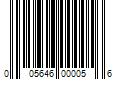 0 05646 00005 6